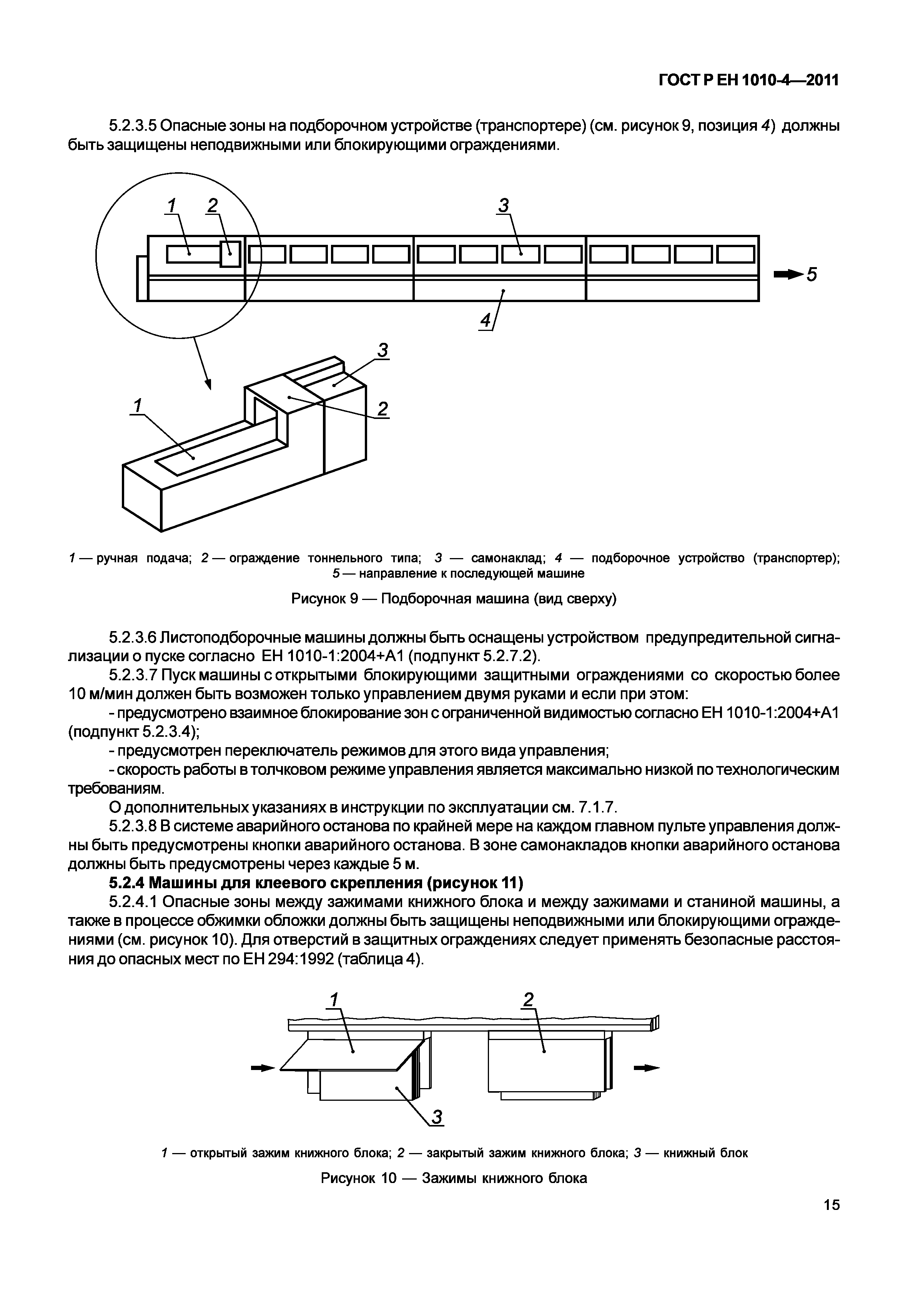 ГОСТ Р ЕН 1010-4—2011

5.2.3.5 Опасные зоны на подборочном устройстве (транспортере) (см. рисунок 9, позиция 4) должны быть защищены неподвижными или блокирующими ограждениями.

1 2 3 5 4 3 1 2

1 — ручная подача; 2 — ограждение тоннельного типа; 3 — самонаклад; 4 — подборочное устройство (транспортер); 5 — направление к последующей машине

Рисунок 9 — Подборочная машина (вид сверху)

5.2.3.6 Листоподборочные машины должны быть оснащены устройством предупредительной сигнализации о пуске согласно ЕН 1010-1:2004+А1 (подпункт 5.2.7.2).

5.2.3.7 Пуск машины с открытыми блокирующими защитными ограждениями со скоростью более 10 м/мин должен быть возможен только управлением двумя руками и если при этом:

- предусмотрено взаимное блокирование зон с ограниченной видимостью согласно ЕН 1010-1:2004+А1 (подпункт 5.2.3.4);

- предусмотрен переключатель режимов для этого вида управления;

- скорость работы в толчковом режиме управления является максимально низкой по технологическим требованиям.

О дополнительных указаниях в инструкции по эксплуатации см. 7.1.7.

5.2.3.8 В системе аварийного останова по крайней мере на каждом главном пульте управления должны быть предусмотрены кнопки аварийного останова. В зоне самонакладов кнопки аварийного останова должны быть предусмотрены через каждые 5 м.

5.2.4 Машины для клеевого скрепления (рисунок 11)

5.2.4.1 Опасные зоны между зажимами книжного блока и между зажимами и станиной машины, а также в процессе обжимки обложки должны быть защищены неподвижными или блокирующими ограждениями (см. рисунок 10). Для отверстий в защитных ограждениях следует применять безопасные расстояния до опасных мест по ЕН 294:1992 (таблица 4).

1 2 3

1 — открытый зажим книжного блока; 2 — закрытый зажим книжного блока; 3 — книжный блок

Рисунок 10 — Зажимы книжного блока

15